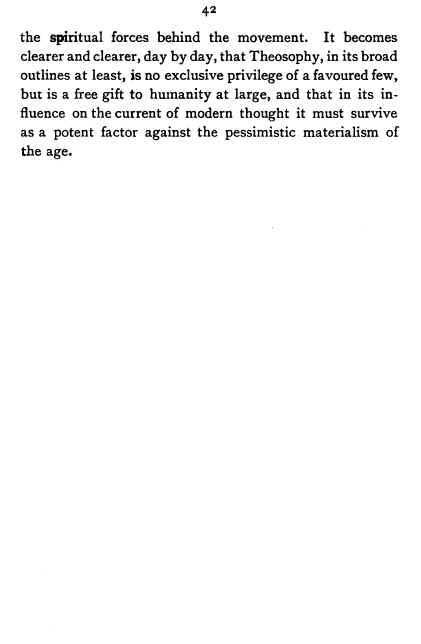 42

the spiritual forces behind the movement. It becomes clearer and clearer, day by day, that Theosophy, in its broad outlines at least, is no exclusive privilege of a favoured few, but is a free gift to humanity at large, and that in its influence on the current of modern thought it must survive as a potent factor against the pessimistic materialism of the age.